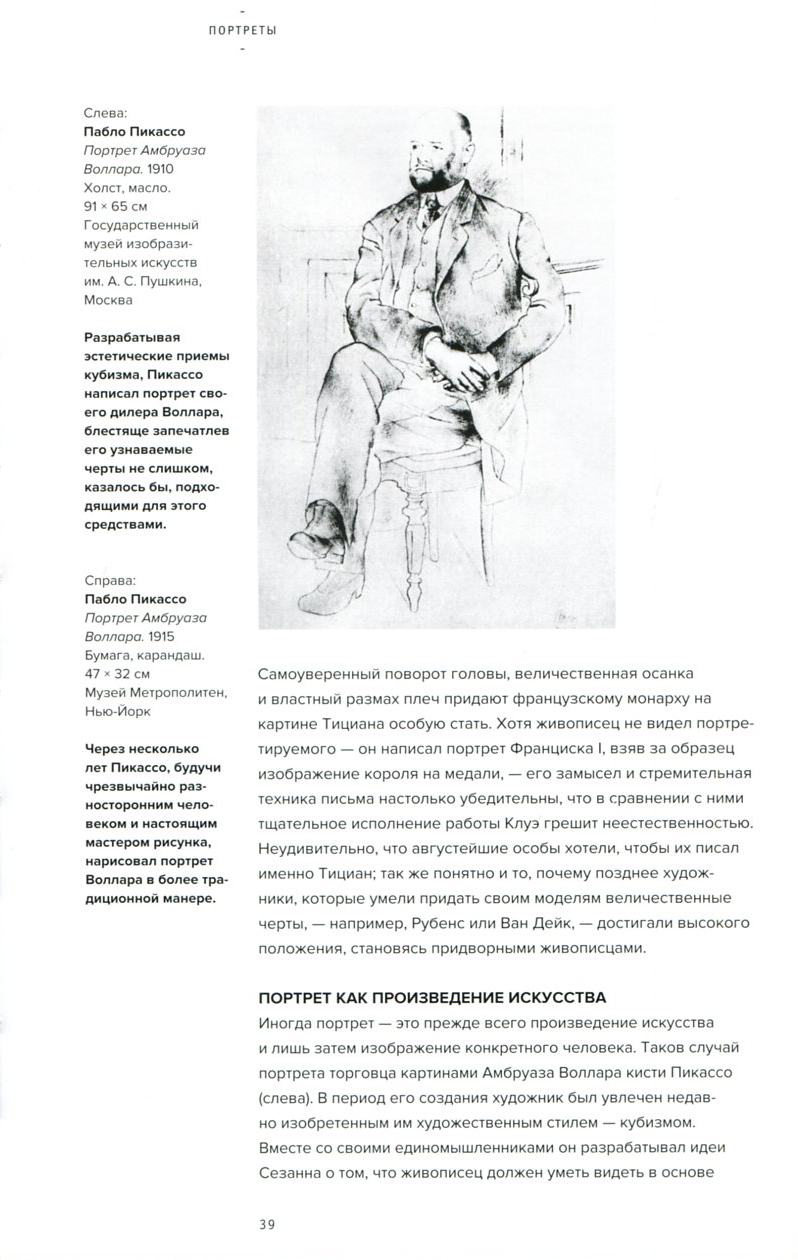 ПОРТРЕТЫ

Слева:
**Пабло Пикассо**
*Портрет Амбруаза Воллара.* 1910
Холст, масло.
91 × 65 см
Государственный музей изобразительных искусств им. А. С. Пушкина, Москва

**Разрабатывая эстетические приемы кубизма, Пикассо написал портрет своего дилера Воллара, блестяще запечатлев его узнаваемые черты не слишком, казалось бы, подходящими для этого средствами.**

Справа:
**Пабло Пикассо**
*Портрет Амбруаза Воллара.* 1915
Бумага, карандаш.
47 × 32 см
Музей Метрополитен, Нью-Йорк

**Через несколько лет Пикассо, будучи чрезвычайно разносторонним человеком и настоящим мастером рисунка, нарисовал портрет Воллара в более традиционной манере.**

Самоуверенный поворот головы, величественная осанка и властный размах плеч придают французскому монарху на картине Тициана особую стать. Хотя живописец не видел портретируемого — он написал портрет Франциска I, взяв за образец изображение короля на медали, — его замысел и стремительная техника письма настолько убедительны, что в сравнении с ними тщательное исполнение работы Клуэ грешит неестественностью. Неудивительно, что августейшие особы хотели, чтобы их писал именно Тициан; так же понятно и то, почему позднее художники, которые умели придать своим моделям величественные черты, — например, Рубенс или Ван Дейк, — достигали высокого положения, становясь придворными живописцами.

**ПОРТРЕТ КАК ПРОИЗВЕДЕНИЕ ИСКУССТВА**

Иногда портрет — это прежде всего произведение искусства и лишь затем изображение конкретного человека. Таков случай портрета торговца картинами Амбруаза Воллара кисти Пикассо (слева). В период его создания художник был увлечен недавно изобретенным им художественным стилем — кубизмом. Вместе со своими единомышленниками он разрабатывал идеи Сезанна о том, что живописец должен уметь видеть в основе

39